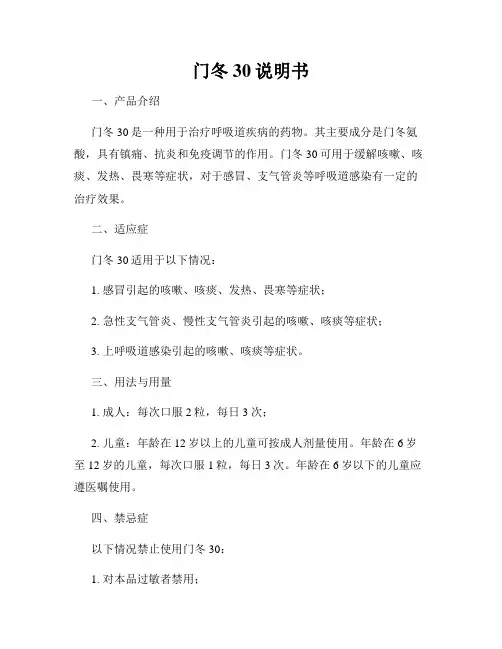 门冬 30 说明书

一、产品介绍

门冬 30 是一种用于治疗呼吸道疾病的药物。其主要成分是门冬氨酸，具有镇痛、抗炎和免疫调节的作用。门冬 30 可用于缓解咳嗽、咳痰、发热、畏寒等症状，对于感冒、支气管炎等呼吸道感染有一定的治疗效果。

二、适应症

门冬 30 适用于以下情况：

1. 感冒引起的咳嗽、咳痰、发热、畏寒等症状；

2. 急性支气管炎、慢性支气管炎引起的咳嗽、咳痰等症状；

3. 上呼吸道感染引起的咳嗽、咳痰等症状。

三、用法与用量

1. 成人：每次口服 2 粒，每日 3 次；

2. 儿童：年龄在 12 岁以上的儿童可按成人剂量使用。年龄在 6 岁至 12 岁的儿童，每次口服 1 粒，每日 3 次。年龄在 6 岁以下的儿童应遵医嘱使用。

四、禁忌症

以下情况禁止使用门冬 30：

1. 对本品过敏者禁用；